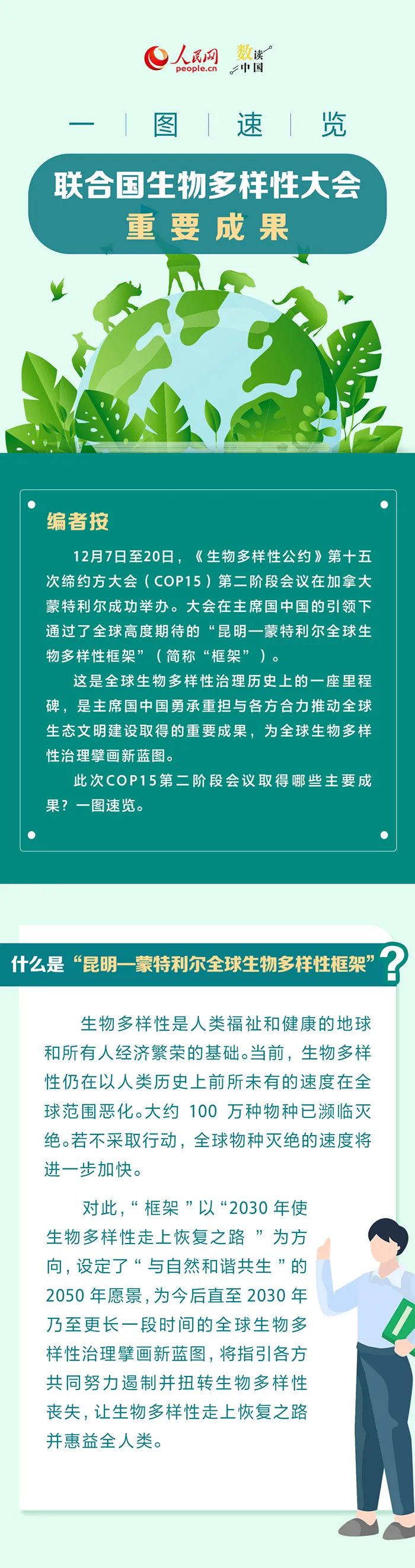 人民网 people.cn 数读中国

一 图 速 览

联合国生物多样性大会
重要成果

编者按

12月7日至20日，《生物多样性公约》第十五次缔约方大会（COP15）第二阶段会议在加拿大蒙特利尔成功举办。大会在主席国中国的引领下通过了全球高度期待的“昆明—蒙特利尔全球生物多样性框架”（简称“框架”）。

这是全球生物多样性治理历史上的一座里程碑，是主席国中国勇承重担与各方合力推动全球生态文明建设取得的重要成果，为全球生物多样性治理擘画新蓝图。

此次COP15第二阶段会议取得哪些主要成果？一图速览。

什么是“昆明—蒙特利尔全球生物多样性框架”？

生物多样性是人类福祉和健康的地球和所有人经济繁荣的基础。当前，生物多样性仍在以人类历史上前所未有的速度在全球范围恶化。大约100万种物种已濒临灭绝。若不采取行动，全球物种灭绝的速度将进一步加快。

对此，“框架”以“2030年使生物多样性走上恢复之路”为方向，设定了“与自然和谐共生”的2050年愿景，为今后直至2030年乃至更长一段时间的全球生物多样性治理擘画新蓝图，将指引各方共同努力遏制并扭转生物多样性丧失，让生物多样性走上恢复之路并惠益全人类。